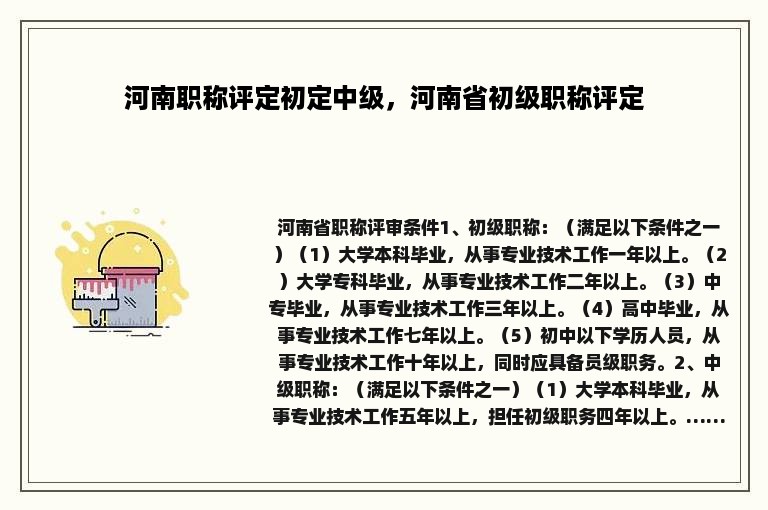 河南职称评定初定中级，河南省初级职称评定

河南省职称评审条件1、初级职称：（满足以下条件之一）（1）大学本科毕业，从事专业技术工作一年以上。（2）大学专科毕业，从事专业技术工作二年以上。（3）中专毕业，从事专业技术工作三年以上。（4）高中毕业，从事专业技术工作七年以上。（5）初中以下学历人员，从事专业技术工作十年以上，同时应具备员级职务。2、中级职称：（满足以下条件之一）（1）大学本科毕业，从事专业技术工作五年以上，担任初级职务四年以上。......